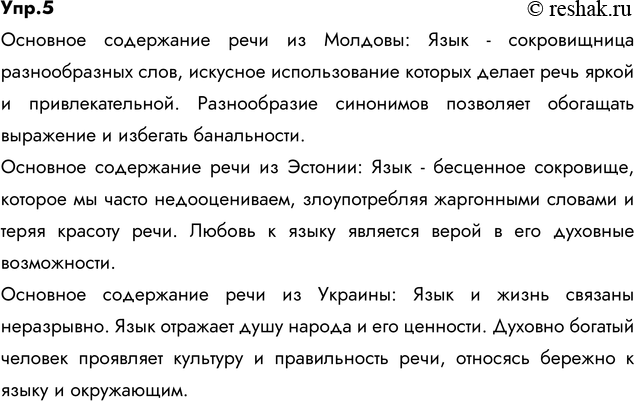 Упр.5 © reshak.ru

Основное содержание речи из Молдовы: Язык - сокровищница разнообразных слов, искусное использование которых делает речь яркой и привлекательной. Разнообразие синонимов позволяет обогащать выражение и избегать банальности.

Основное содержание речи из Эстонии: Язык - бесценное сокровище, которое мы часто недооцениваем, злоупотребляя жаргонными словами и теряя красоту речи. Любовь к языку является верой в его духовные возможности.

Основное содержание речи из Украины: Язык и жизнь связаны неразрывно. Язык отражает душу народа и его ценности. Духовно богатый человек проявляет культуру и правильность речи, относясь бережно к языку и окружающим.